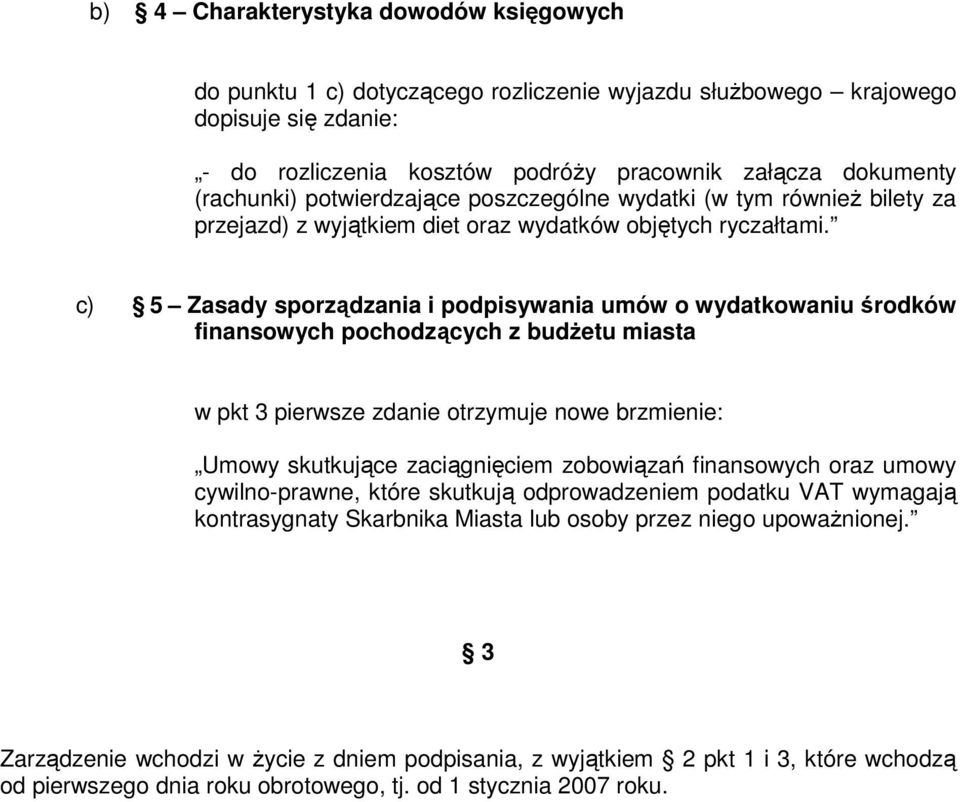 b) § 4 – Charakterystyka dowodów księgowych

do punktu 1 c) dotyczącego rozliczenie wyjazdu służbowego – krajowego dopisuje się zdanie:

„- do rozliczenia kosztów podróży pracownik załącza dokumenty (rachunki) potwierdzające poszczególne wydatki (w tym również bilety za przejazd) z wyjątkiem diet oraz wydatków objętych ryczałtami.”

c) § 5 – Zasady sporządzania i podpisywania umów o wydatkowaniu środków finansowych pochodzących z budżetu miasta

w pkt 3 pierwsze zdanie otrzymuje nowe brzmienie:

„Umowy skutkujące zaciągnięciem zobowiązań finansowych oraz umowy cywilno-prawne, które skutkują odprowadzeniem podatku VAT wymagają kontrasygnaty Skarbnika Miasta lub osoby przez niego upoważnionej.”

§ 3

Zarządzenie wchodzi w życie z dniem podpisania, z wyjątkiem § 2 pkt 1 i 3, które wchodzą od pierwszego dnia roku obrotowego, tj. od 1 stycznia 2007 roku.